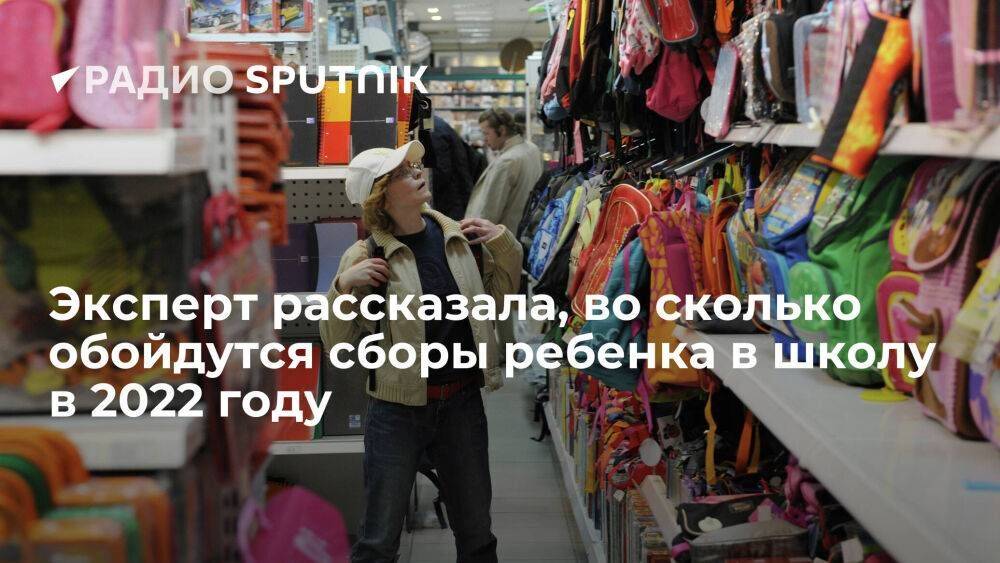 РАДИО SPUTNIK

Эксперт рассказала, во сколько обойдутся сборы ребенка в школу в 2022 году